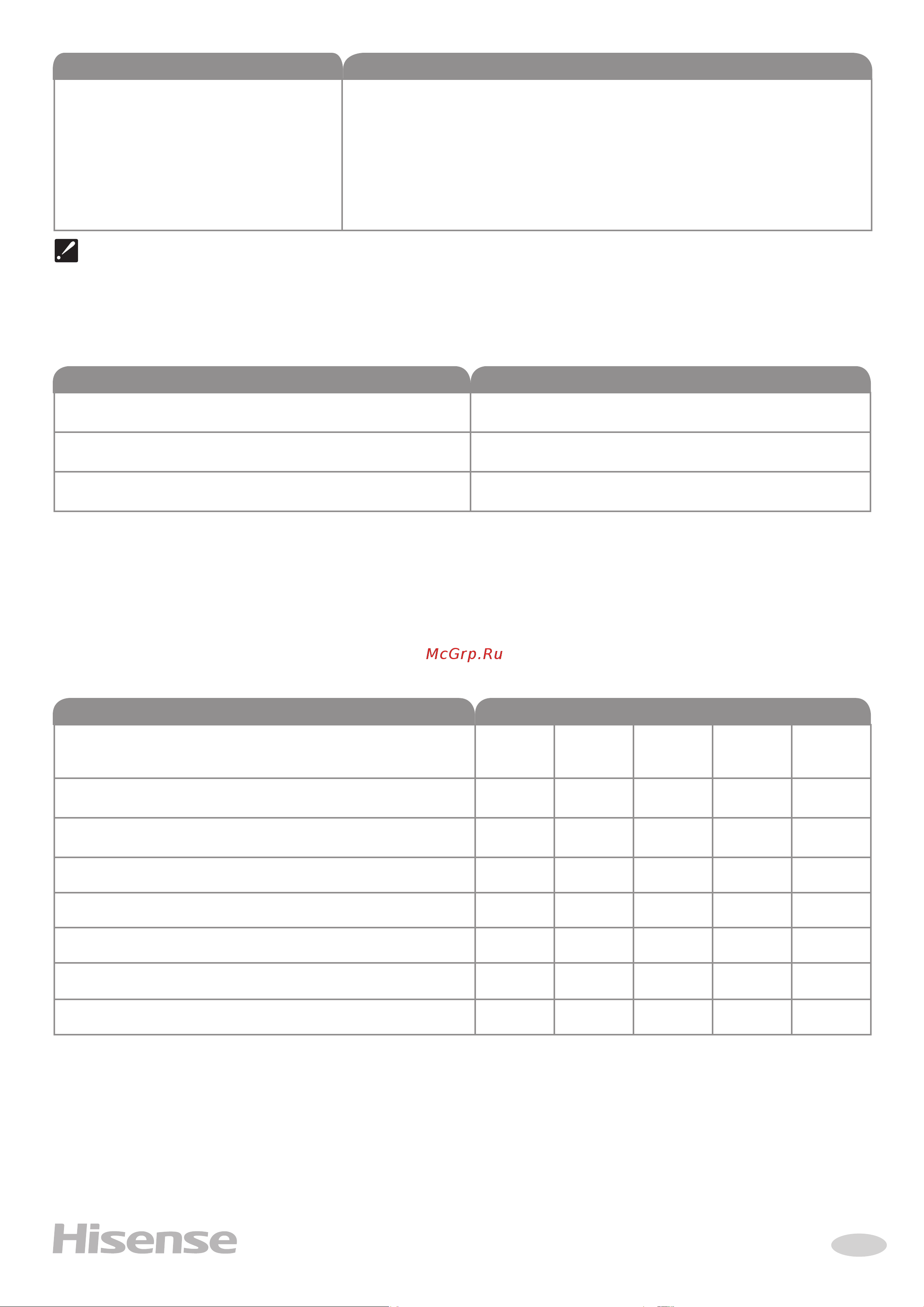 McGrp.Ru

Hisense